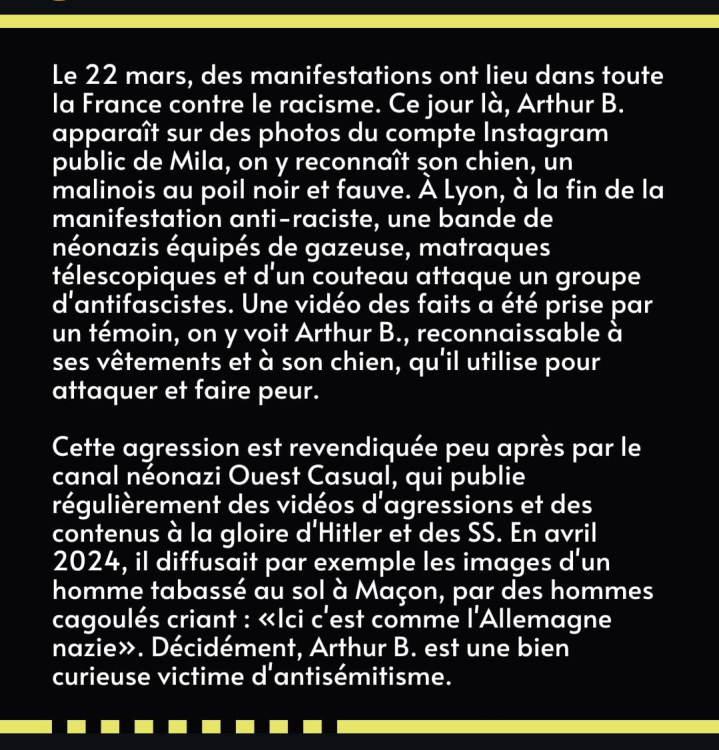 Le 22 mars, des manifestations ont lieu dans toute la France contre le racisme. Ce jour là, Arthur B. apparaît sur des photos du compte Instagram public de Mila, on y reconnaît son chien, un malinois au poil noir et fauve. À Lyon, à la fin de la manifestation anti-raciste, une bande de néonazis équipés de gazeuse, matraques télescopiques et d'un couteau attaque un groupe d'antifascistes. Une vidéo des faits a été prise par un témoin, on y voit Arthur B., reconnaissable à ses vêtements et à son chien, qu'il utilise pour attaquer et faire peur.

Cette agression est revendiquée peu après par le canal néonazi Ouest Casual, qui publie régulièrement des vidéos d'agressions et des contenus à la gloire d'Hitler et des SS. En avril 2024, il diffusait par exemple les images d'un homme tabassé au sol à Maçon, par des hommes cagoulés criant : «Ici c'est comme l'Allemagne nazie». Décidément, Arthur B. est une bien curieuse victime d'antisémitisme.